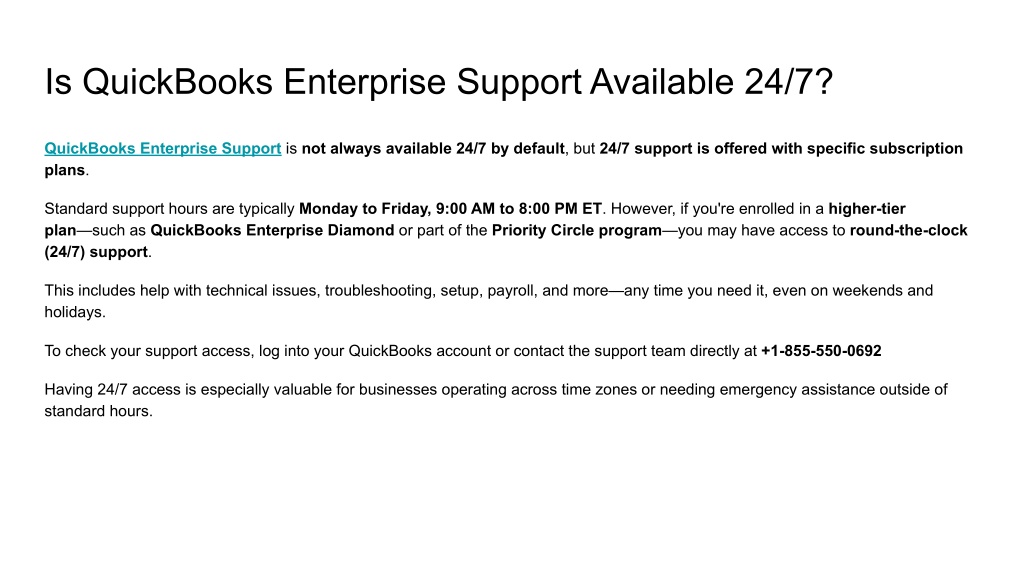 Is QuickBooks Enterprise Support Available 24/7?

QuickBooks Enterprise Support is not always available 24/7 by default, but 24/7 support is offered with specific subscription plans.

Standard support hours are typically Monday to Friday, 9:00 AM to 8:00 PM ET. However, if you're enrolled in a higher-tier plan—such as QuickBooks Enterprise Diamond or part of the Priority Circle program—you may have access to round-the-clock (24/7) support.

This includes help with technical issues, troubleshooting, setup, payroll, and more—any time you need it, even on weekends and holidays.

To check your support access, log into your QuickBooks account or contact the support team directly at +1-855-550-0692

Having 24/7 access is especially valuable for businesses operating across time zones or needing emergency assistance outside of standard hours.